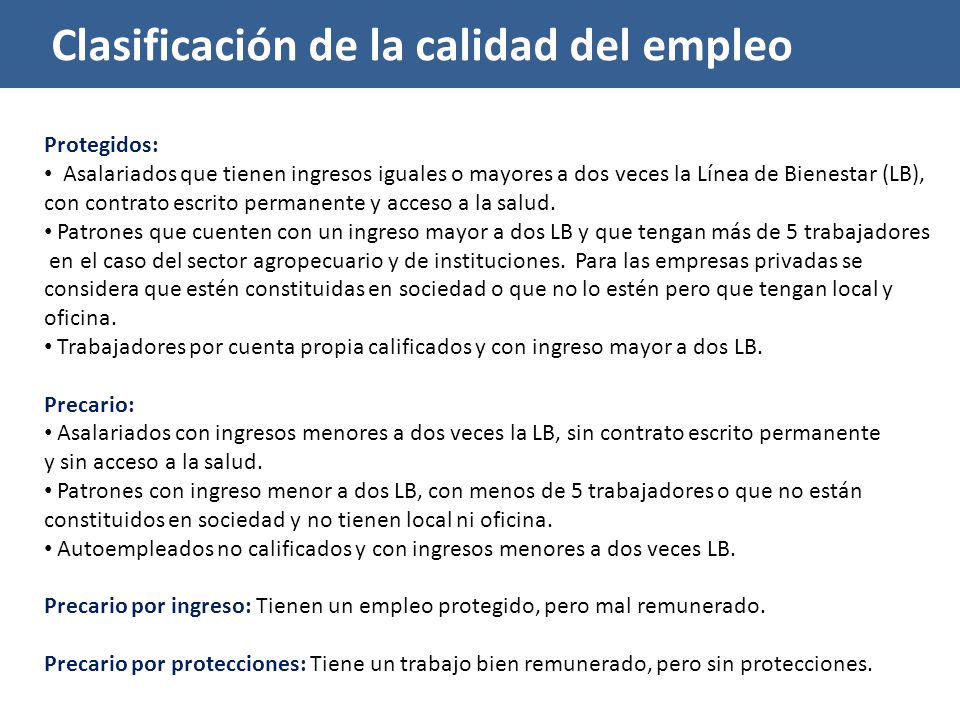 Clasificación de la calidad del empleo

Protegidos:
• Asalariados que tienen ingresos iguales o mayores a dos veces la Línea de Bienestar (LB), con contrato escrito permanente y acceso a la salud.
• Patrones que cuenten con un ingreso mayor a dos LB y que tengan más de 5 trabajadores en el caso del sector agropecuario y de instituciones. Para las empresas privadas se considera que estén constituidas en sociedad o que no lo estén pero que tengan local y oficina.
• Trabajadores por cuenta propia calificados y con ingreso mayor a dos LB.

Precario:
• Asalariados con ingresos menores a dos veces la LB, sin contrato escrito permanente y sin acceso a la salud.
• Patrones con ingreso menor a dos LB, con menos de 5 trabajadores o que no están constituidos en sociedad y no tienen local ni oficina.
• Autoempleados no calificados y con ingresos menores a dos veces LB.

Precario por ingreso: Tienen un empleo protegido, pero mal remunerado.

Precario por protecciones: Tiene un trabajo bien remunerado, pero sin protecciones.